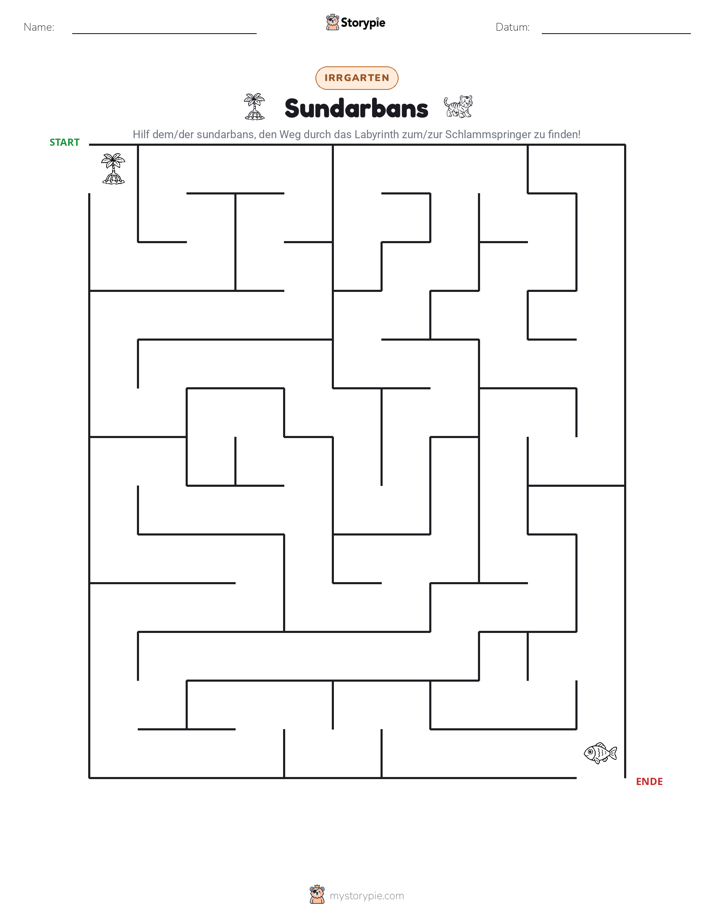 Name: ____ Storypie Datum: ____

IRRGARTEN

Sundarbans

Hilf dem/der sundarbans, den Weg durch das Labyrinth zum/zur Schlammspringer zu finden!

START

ENDE

mystorypie.com